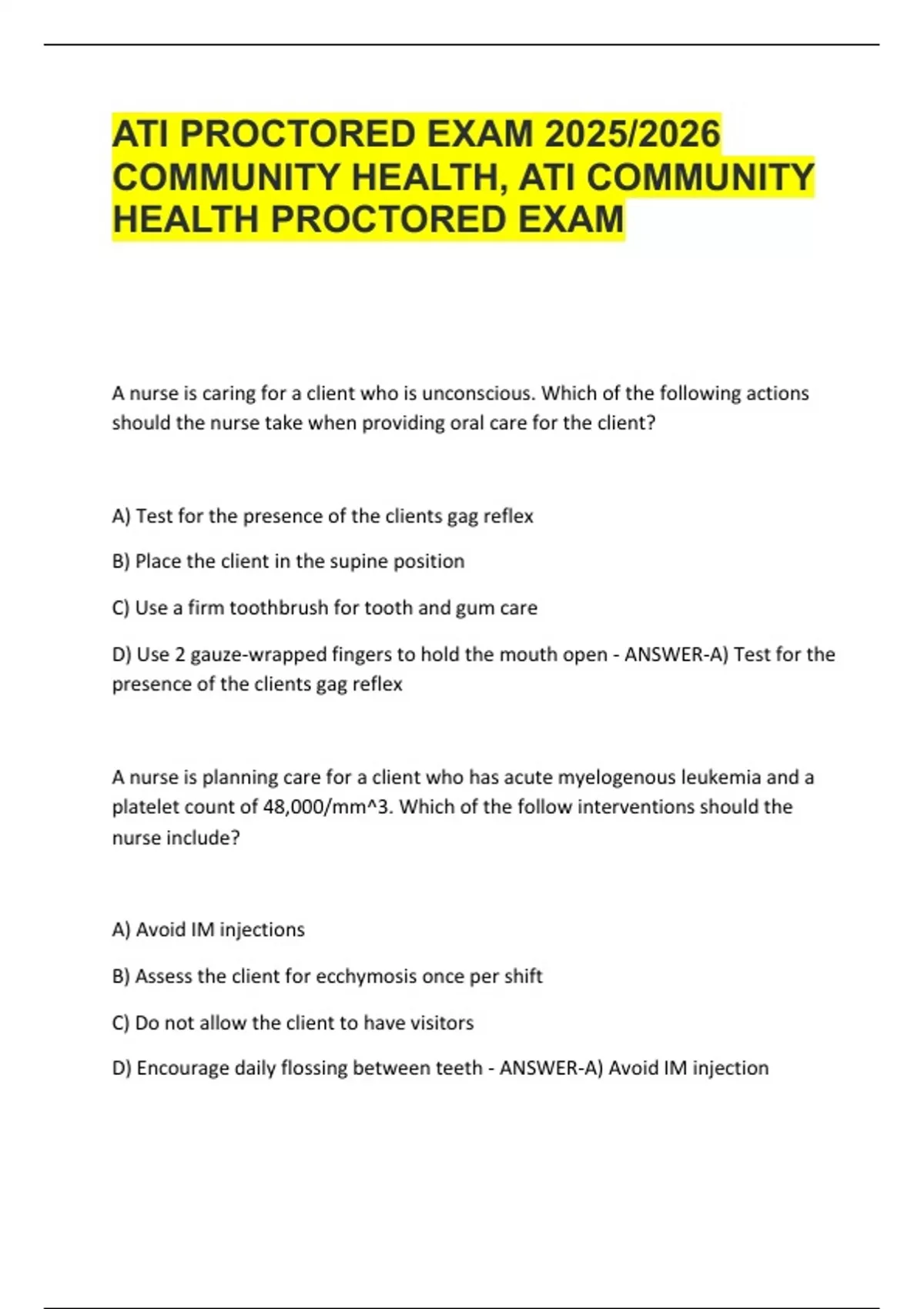 ATI PROCTORED EXAM 2025/2026 COMMUNITY HEALTH, ATI COMMUNITY HEALTH PROCTORED EXAM

A nurse is caring for a client who is unconscious. Which of the following actions should the nurse take when providing oral care for the client?

A) Test for the presence of the clients gag reflex

B) Place the client in the supine position

C) Use a firm toothbrush for tooth and gum care

D) Use 2 gauze-wrapped fingers to hold the mouth open - ANSWER-A) Test for the presence of the clients gag reflex

A nurse is planning care for a client who has acute myelogenous leukemia and a platelet count of 48,000/mm^3. Which of the follow interventions should the nurse include?

A) Avoid IM injections

B) Assess the client for ecchymosis once per shift

C) Do not allow the client to have visitors

D) Encourage daily flossing between teeth - ANSWER-A) Avoid IM injection